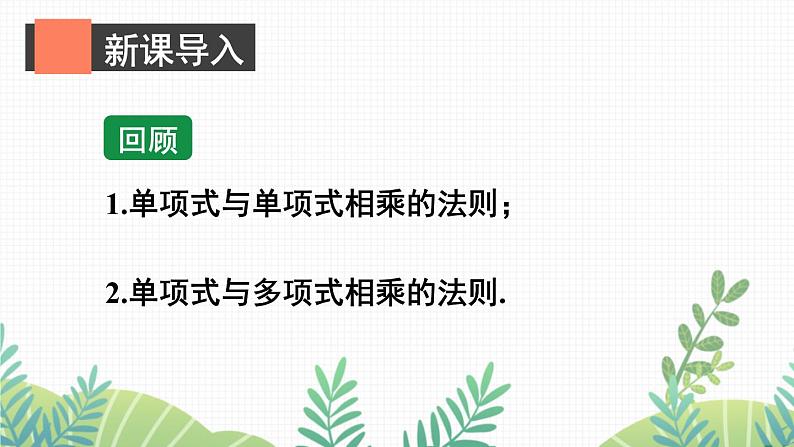 新课导入

回顾

1.单项式与单项式相乘的法则；

2.单项式与多项式相乘的法则.